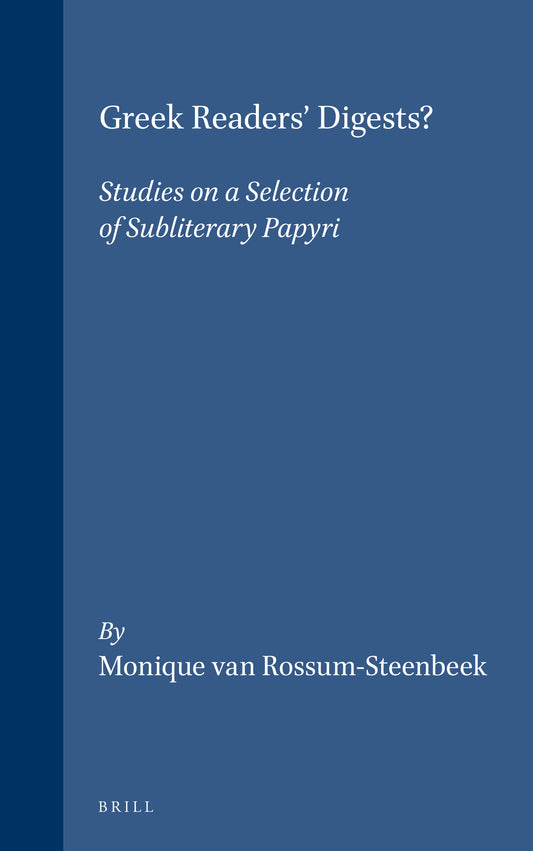 Greek Readers' Digests?

Studies on a Selection of Subliterary Papyri

By
Monique van Rossum-Steenbeek

BRILL